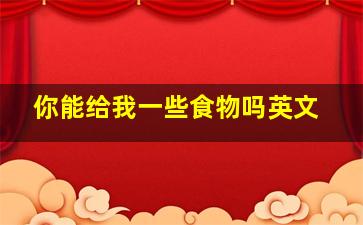 你能给我一些食物吗英文